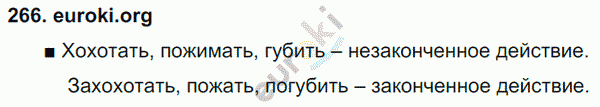 266. euroki.org

■ Хохотать, пожимать, губить – незаконченное действие.

Захохотать, пожать, погубить – законченное действие.

euroki